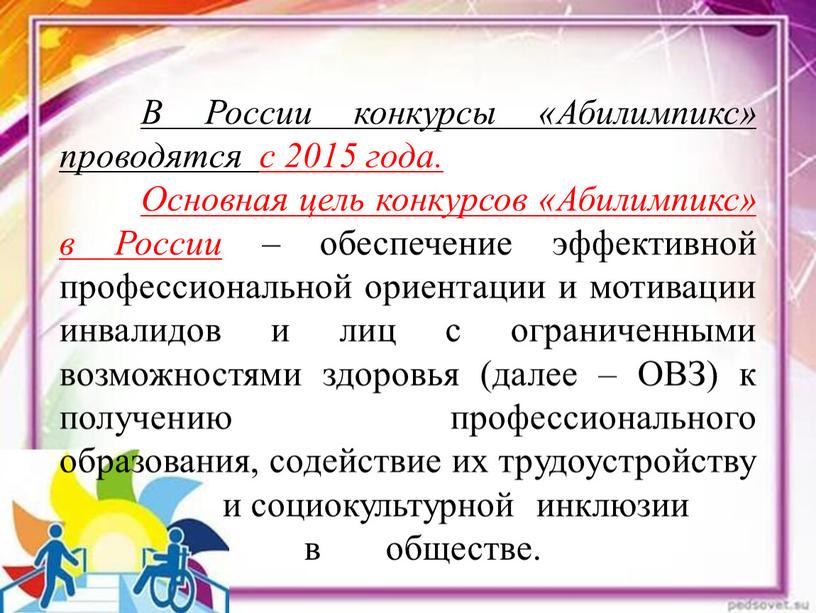 В России конкурсы «Абилимпикс» проводятся с 2015 года.

Основная цель конкурсов «Абилимпикс» в России – обеспечение эффективной профессиональной ориентации и мотивации инвалидов и лиц с ограниченными возможностями здоровья (далее – ОВЗ) к получению профессионального образования, содействие их трудоустройству и социокультурной инклюзии в обществе.

pedsovet.su